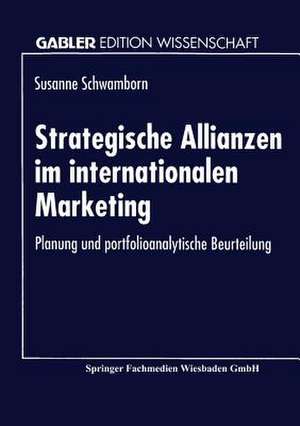 GABLER EDITION WISSENSCHAFT

Susanne Schwamborn

Strategische Allianzen im internationalen Marketing

Planung und portfolioanalytische Beurteilung

Springer Fachmedien Wiesbaden GmbH